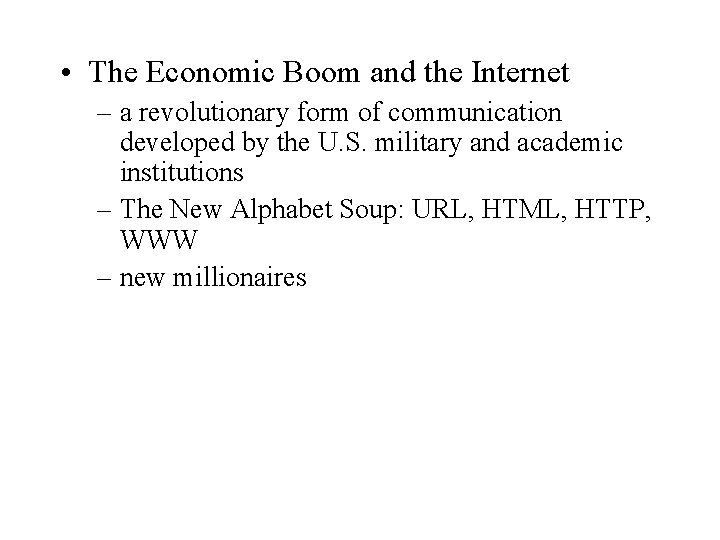 • The Economic Boom and the Internet

– a revolutionary form of communication developed by the U.S. military and academic institutions
– The New Alphabet Soup: URL, HTML, HTTP, WWW
– new millionaires